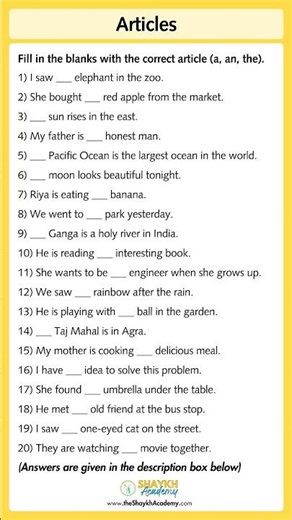 Articles

Fill in the blanks with the correct article (a, an, the).

1) I saw ___ elephant in the zoo.

2) She bought ___ red apple from the market.

3) ___ sun rises in the east.

4) My father is ___ honest man.

5) ___ Pacific Ocean is the largest ocean in the world.

6) ___ moon looks beautiful tonight.

7) Riya is eating ___ banana.

8) We went to ___ park yesterday.

9) ___ Ganga is a holy river in India.

10) He is reading ___ interesting book.

11) She wants to be ___ engineer when she grows up.

12) We saw ___ rainbow after the rain.

13) He is playing with ___ ball in the garden.

14) ___ Taj Mahal is in Agra.

15) My mother is cooking ___ delicious meal.

16) I have ___ idea to solve this problem.

17) She found ___ umbrella under the table.

18) He met ___ old friend at the bus stop.

19) I saw ___ one-eyed cat on the street.

20) They are watching ___ movie together.

(Answers are given in the description box below)

SHAYKH Academy

www.theShaykhAcademy.com